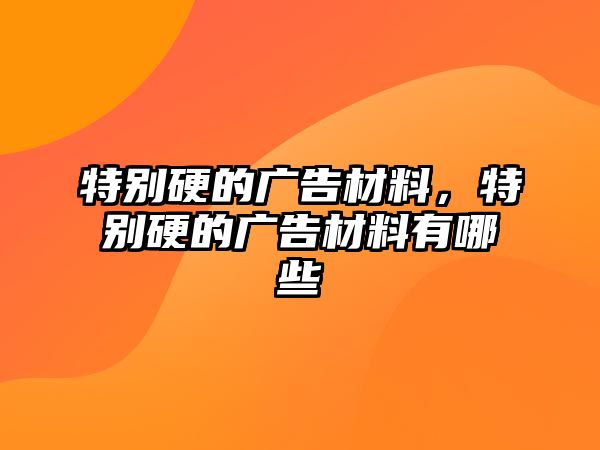 特别硬的广告材料，特别硬的广告材料有哪些